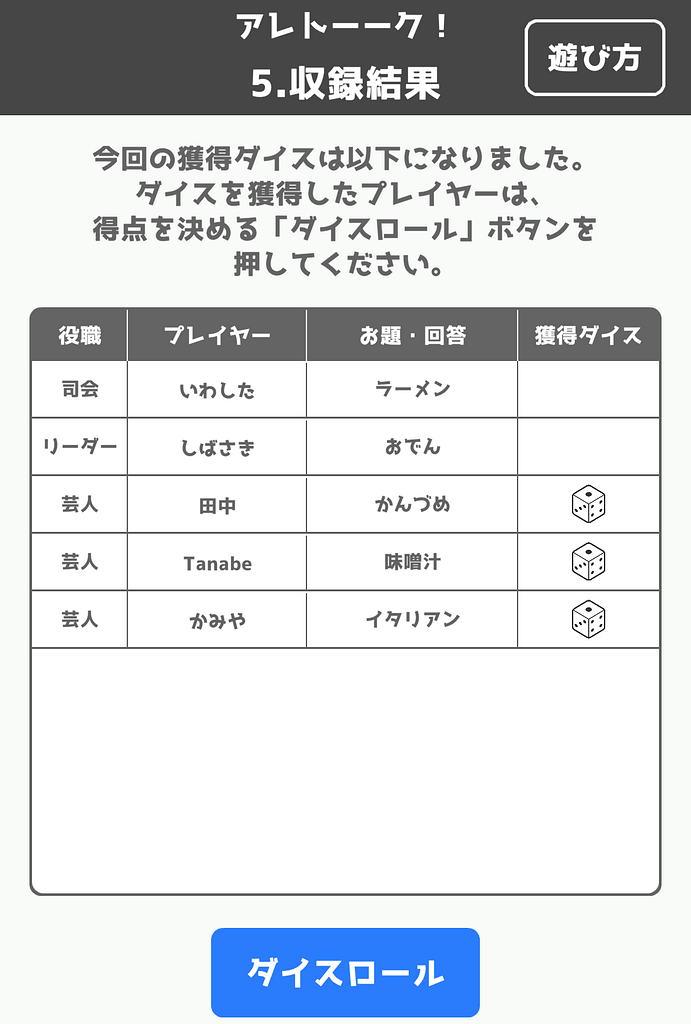 アレトーーク！
5.収録結果

遊び方

今回の獲得ダイスは以下になりました。
ダイスを獲得したプレイヤーは、
得点を決める「ダイスロール」ボタンを
押してください。

| 役職 | プレイヤー | お題・回答 | 獲得ダイス |
|---|---|---|---|
| 司会 | いわした | ラーメン | |
| リーダー | しばさき | おでん | |
| 芸人 | 田中 | かんづめ | |
| 芸人 | Tanabe | 味噌汁 | |
| 芸人 | かみや | イタリアン | |

ダイスロール